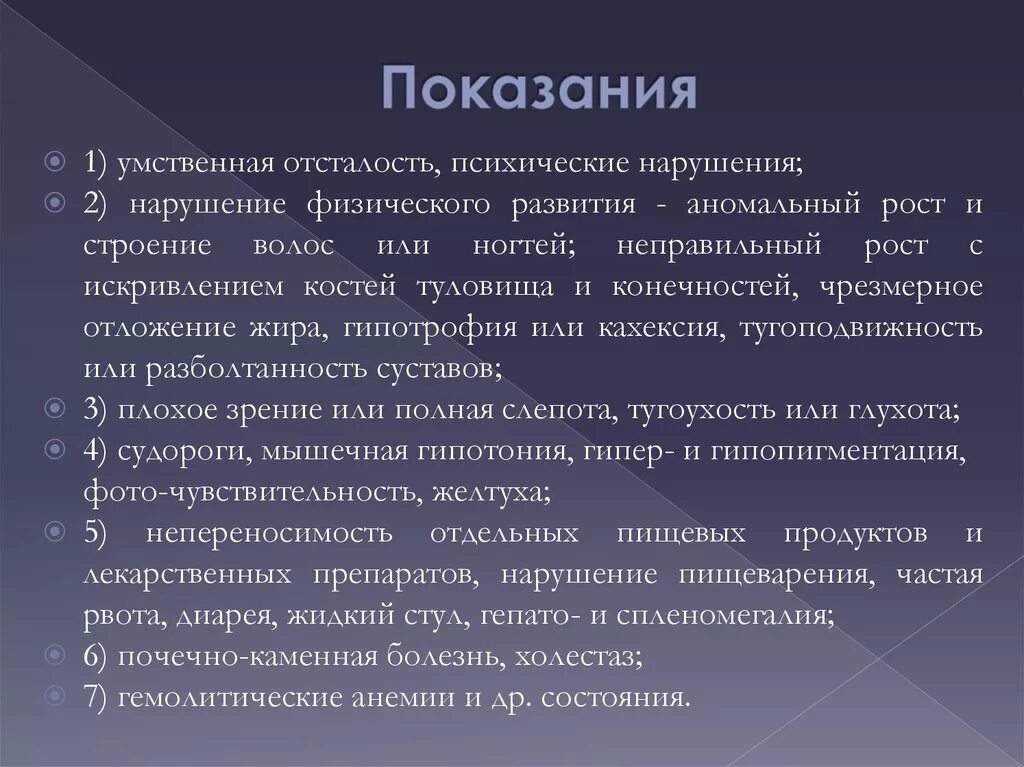 Показания

1) умственная отсталость, психические нарушения;

2) нарушение физического развития - аномальный рост и строение волос или ногтей; неправильный рост с искривлением костей туловища и конечностей, чрезмерное отложение жира, гипотрофия или кахексия, тугоподвижность или разболтанность суставов;

3) плохое зрение или полная слепота, тугоухость или глухота;

4) судороги, мышечная гипотония, гипер- и гипопигментация, фото-чувствительность, желтуха;

5) непереносимость отдельных пищевых продуктов и лекарственных препаратов, нарушение пищеварения, частая рвота, диарея, жидкий стул, гепато- и спленомегалия;

6) почечно-каменная болезнь, холестаз;

7) гемолитические анемии и др. состояния.